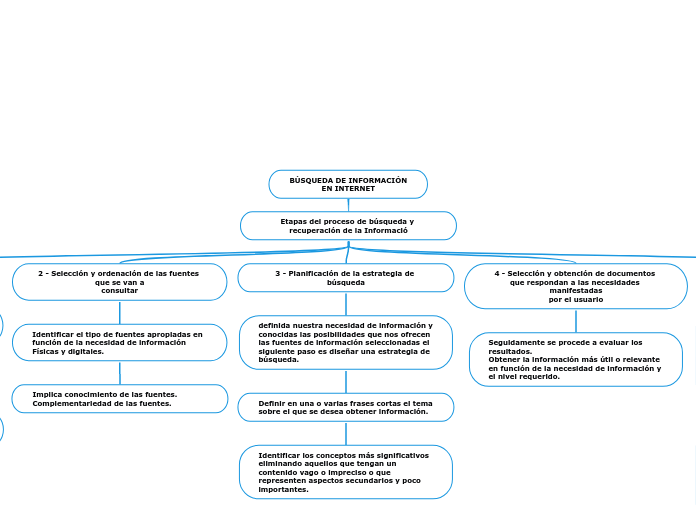 BÚSQUEDA DE INFORMACIÓN EN INTERNET

Etapas del proceso de búsqueda y recuperación de la Informació

2 - Selección y ordenación de las fuentes que se van a consultar

Identificar el tipo de fuentes apropiadas en función de la necesidad de información Físicas y digitales.

Implica conocimiento de las fuentes. Complementariedad de las fuentes.

3 - Planificación de la estrategia de búsqueda

definida nuestra necesidad de información y conocidas las posibilidades que nos ofrecen las fuentes de información seleccionadas el siguiente paso es diseñar una estrategia de búsqueda.

Definir en una o varias frases cortas el tema sobre el que se desea obtener información.

Identificar los conceptos más significativos eliminando aquellos que tengan un contenido vago o impreciso o que representen aspectos secundarios y poco importantes.

4 - Selección y obtención de documentos que respondan a las necesidades manifestadas por el usuario

Seguidamente se procede a evaluar los resultados.
Obtener la información más útil o relevante en función de la necesidad de información y el nivel requerido.